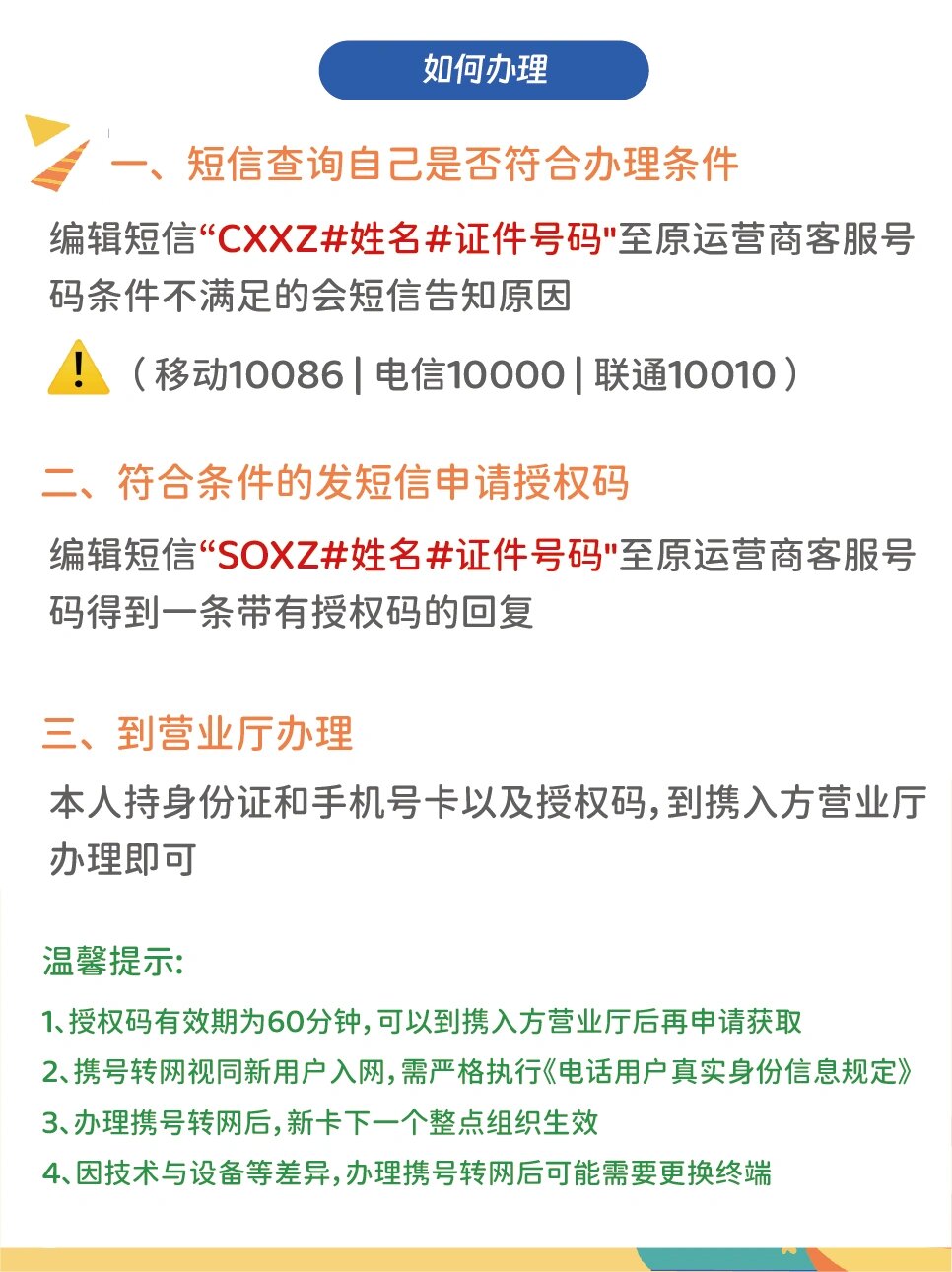 如何办理

一、短信查询自己是否符合办理条件

编辑短信“CXXZ#姓名#证件号码"至原运营商客服号码条件不满足的会短信告知原因

（移动10086 | 电信10000 | 联通10010）

二、符合条件的发短信申请授权码

编辑短信“SOXZ#姓名#证件号码"至原运营商客服号码得到一条带有授权码的回复

三、到营业厅办理

本人持身份证和手机号卡以及授权码，到携入方营业厅办理即可

温馨提示：

1、授权码有效期为60分钟，可以到携入方营业厅后再申请获取
2、携号转网视同新用户入网，需严格执行《电话用户真实身份信息规定》
3、办理携号转网后，新卡下一个整点组织生效
4、因技术与设备等差异，办理携号转网后可能需要更换终端